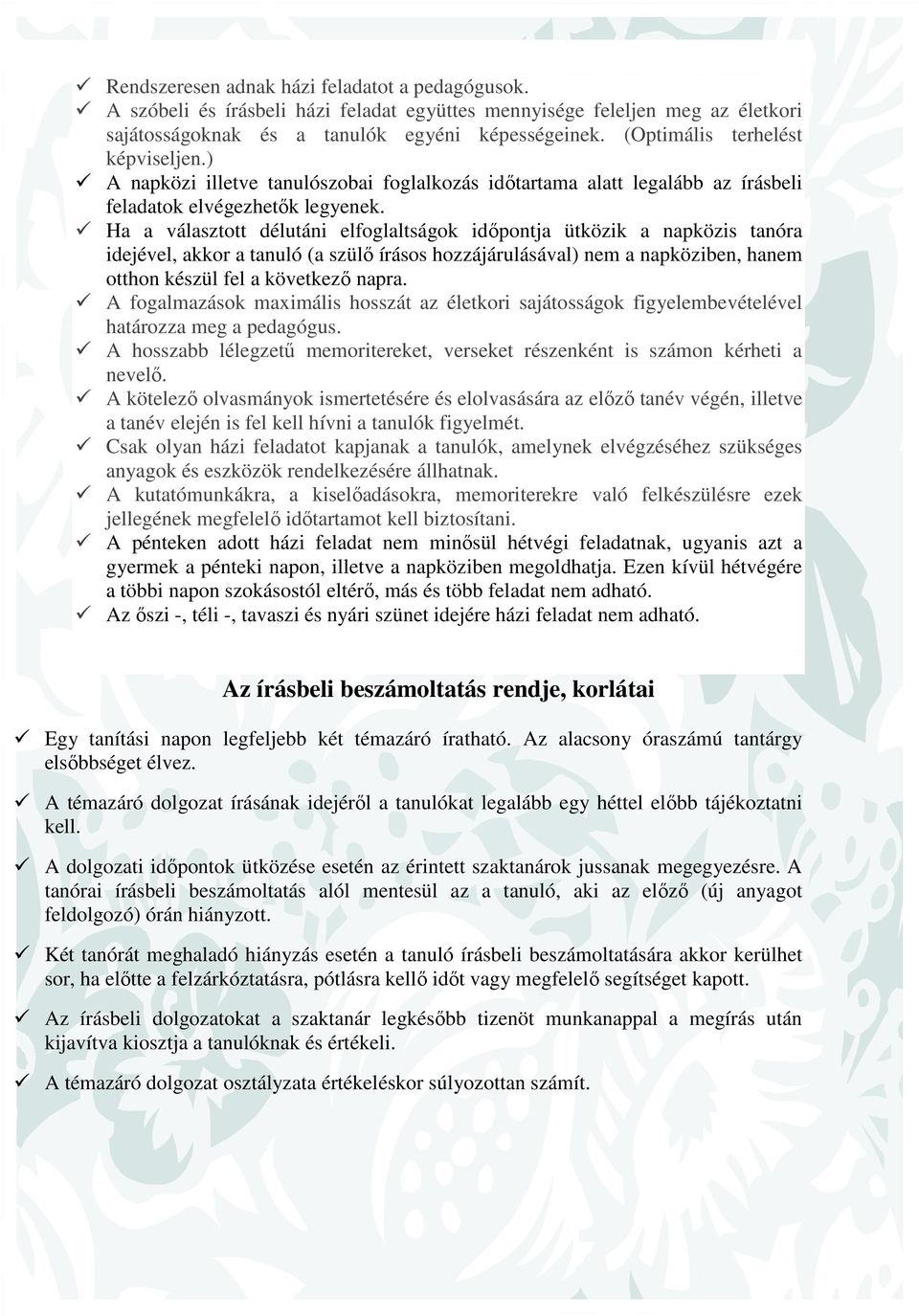 ✓ Rendszeresen adnak házi feladatot a pedagógusok.
✓ A szóbeli és írásbeli házi feladat együttes mennyisége feleljen meg az életkori sajátosságoknak és a tanulók egyéni képességeinek. (Optimális terhelést képviseljen.)
✓ A napközi illetve tanulószobai foglalkozás időtartama alatt legalább az írásbeli feladatok elvégezhetők legyenek.
✓ Ha a választott délutáni elfoglaltságok időpontja ütközik a napközis tanóra idejével, akkor a tanuló (a szülő írásos hozzájárulásával) nem a napköziben, hanem otthon készül fel a következő napra.
✓ A fogalmazások maximális hosszát az életkori sajátosságok figyelembevételével határozza meg a pedagógus.
✓ A hosszabb lélegzetű memoritereket, verseket részenként is számon kérheti a nevelő.
✓ A kötelező olvasmányok ismertetésére és elolvasására az előző tanév végén, illetve a tanév elején is fel kell hívni a tanulók figyelmét.
✓ Csak olyan házi feladatot kapjanak a tanulók, amelynek elvégzéséhez szükséges anyagok és eszközök rendelkezésére állhatnak.
✓ A kutatómunkákra, a kiselőadásokra, memoriterekre való felkészülésre ezek jellegének megfelelő időtartamot kell biztosítani.
✓ A pénteken adott házi feladat nem minősül hétvégi feladatnak, ugyanis azt a gyermek a pénteki napon, illetve a napköziben megoldhatja. Ezen kívül hétvégére a többi napon szokásostól eltérő, más és több feladat nem adható.
✓ Az őszi -, téli -, tavaszi és nyári szünet idejére házi feladat nem adható.

Az írásbeli beszámoltatás rendje, korlátai

✓ Egy tanítási napon legfeljebb két témazáró íratható. Az alacsony óraszámú tantárgy elsőbbséget élvez.

✓ A témazáró dolgozat írásának idejéről a tanulókat legalább egy héttel előbb tájékoztatni kell.

✓ A dolgozati időpontok ütközése esetén az érintett szaktanárok jussanak megegyezésre. A tanórai írásbeli beszámoltatás alól mentesül az a tanuló, aki az előző (új anyagot feldolgozó) órán hiányzott.

✓ Két tanórát meghaladó hiányzás esetén a tanuló írásbeli beszámoltatására akkor kerülhet sor, ha előtte a felzárkóztatásra, pótlásra kellő időt vagy megfelelő segítséget kapott.

✓ Az írásbeli dolgozatokat a szaktanár legkésőbb tizenöt munkanappal a megírás után kijavítva kiosztja a tanulóknak és értékeli.

✓ A témazáró dolgozat osztályzata értékeléskor súlyozottan számít.